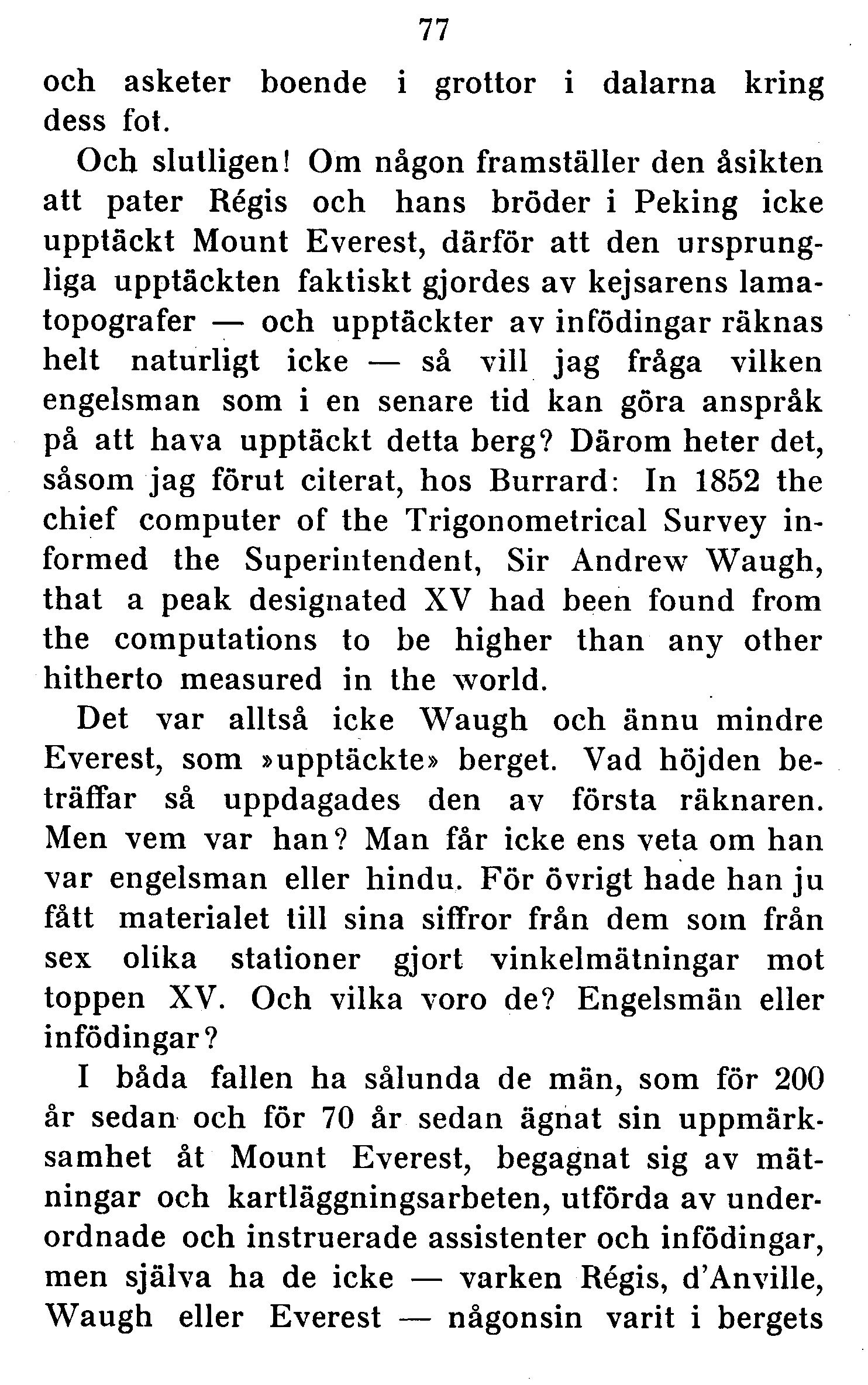 77

och asketer boende i grottor i dalarna kring dess fot.

Och slutligen! Om någon framställer den åsikten att pater Régis och hans bröder i Peking icke upptäckt Mount Everest, därför att den ursprungliga upptäckten faktiskt gjordes av kejsarens lamatopografer — och upptäckter av infödingar räknas helt naturligt icke — så vill jag fråga vilken engelsman som i en senare tid kan göra anspråk på att hava upptäckt detta berg? Därom heter det, såsom jag förut citerat, hos Burrard: In 1852 the chief computer of the Trigonometrical Survey informed the Superintendent, Sir Andrew Waugh, that a peak designated XV had been found from the computations to be higher than any other hitherto measured in the world.

Det var alltså icke Waugh och ännu mindre Everest, som »upptäckte» berget. Vad höjden beträffar så uppdagades den av första räknaren. Men vem var han? Man får icke ens veta om han var engelsman eller hindu. För övrigt hade han ju fått materialet till sina siffror från dem som från sex olika stationer gjort vinkelmätningar mot toppen XV. Och vilka voro de? Engelsmän eller infödingar?

I båda fallen ha sålunda de män, som för 200 år sedan och för 70 år sedan ägnat sin uppmärksamhet åt Mount Everest, begagnat sig av mätningar och kartläggningsarbeten, utförda av underordnade och instruerade assistenter och infödingar, men själva ha de icke — varken Régis, d'Anville, Waugh eller Everest — någonsin varit i bergets